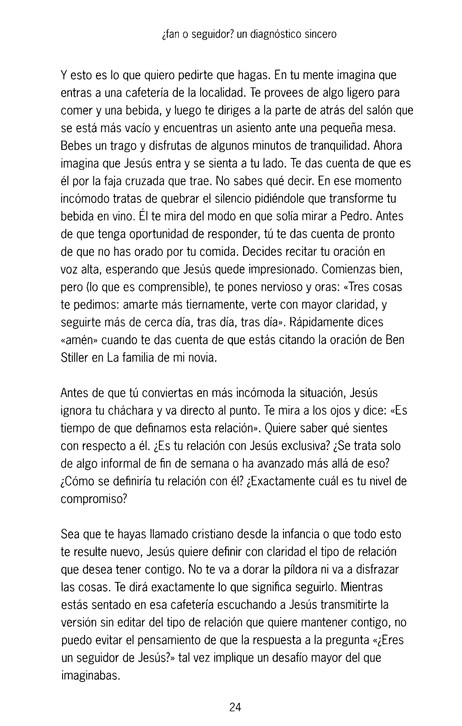 ¿fan o seguidor? un diagnóstico sincero

Y esto es lo que quiero pedirte que hagas. En tu mente imagina que entras a una cafetería de la localidad. Te provees de algo ligero para comer y una bebida, y luego te diriges a la parte de atrás del salón que se está más vacío y encuentras un asiento ante una pequeña mesa. Bebes un trago y disfrutas de algunos minutos de tranquilidad. Ahora imagina que Jesús entra y se sienta a tu lado. Te das cuenta de que es él por la faja cruzada que trae. No sabes qué decir. En ese momento incómodo tratas de quebrar el silencio pidiéndole que transforme tu bebida en vino. Él te mira del modo en que solía mirar a Pedro. Antes de que tenga oportunidad de responder, tú te das cuenta de pronto de que no has orado por tu comida. Decides recitar tu oración en voz alta, esperando que Jesús quede impresionado. Comienzas bien, pero (lo que es comprensible), te pones nervioso y oras: «Tres cosas te pedimos: amarte más tiernamente, verte con mayor claridad, y seguirte más de cerca día, tras día, tras día». Rápidamente dices «amén» cuando te das cuenta de que estás citando la oración de Ben Stiller en La familia de mi novia.

Antes de que tú conviertas en más incómoda la situación, Jesús ignora tu cháchara y va directo al punto. Te mira a los ojos y dice: «Es tiempo de que definamos esta relación». Quiere saber qué sientes con respecto a él. ¿Es tu relación con Jesús exclusiva? ¿Se trata solo de algo informal de fin de semana o ha avanzado más allá de eso? ¿Cómo se definiría tu relación con él? ¿Exactamente cuál es tu nivel de compromiso?

Sea que te hayas llamado cristiano desde la infancia o que todo esto te resulte nuevo, Jesús quiere definir con claridad el tipo de relación que desea tener contigo. No te va a dorar la píldora ni va a disfrazar las cosas. Te dirá exactamente lo que significa seguirlo. Mientras estás sentado en esa cafetería escuchando a Jesús transmitirte la versión sin editar del tipo de relación que quiere mantener contigo, no puedo evitar el pensamiento de que la respuesta a la pregunta «¿Eres un seguidor de Jesús?» tal vez implique un desafío mayor del que imaginabas.

24